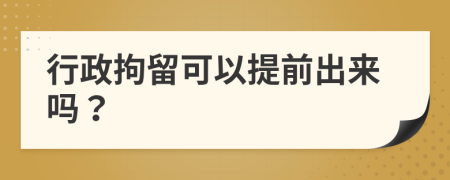 行政拘留可以提前出来吗？